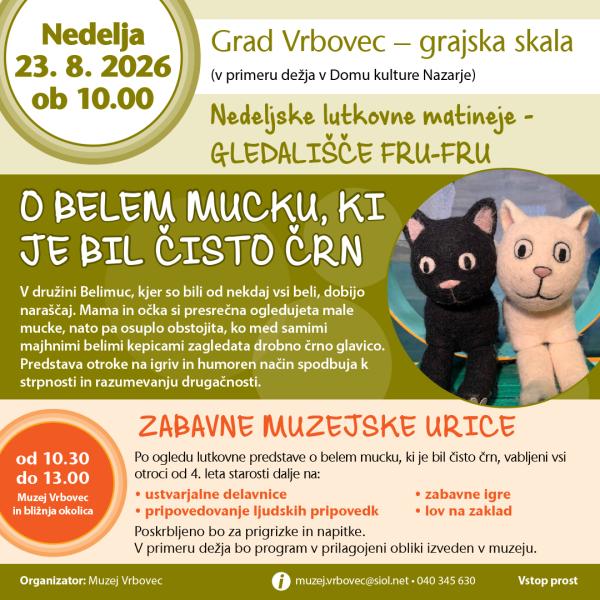 Nedelja
23. 8. 2026
ob 10.00

Grad Vrbovec – grajska skala
(v primeru dežja v Domu kulture Nazarje)

Nedeljske lutkovne matineje -
GLEDALIŠČE FRU-FRU

O BELEM MUCKU, KI JE BIL ČISTO ČRN

V družini Belimuc, kjer so bili od nekdaj vsi beli, dobijo naraščaj. Mama in očka si presrečna ogledujeta male mucke, nato pa osuplo obstojita, ko med samimi majhnimi belimi kepicami zagledata drobno črno glavico. Predstava otroke na igriv in humoren način spodbuja k strpnosti in razumevanju drugačnosti.

od 10.30
do 13.00
Muzej Vrbovec in bližnja okolica

ZABAVNE MUZEJSKE URICE

Po ogledu lutkovne predstave o belem mucku, ki je bil čisto črn, vabljeni vsi otroci od 4. leta starosti dalje na:
• ustvarjalne delavnice
• pripovedovanje ljudskih pripovedk
• zabavne igre
• lov na zaklad
Poskrbljeno bo za prigrizke in napitke.
V primeru dežja bo program v prilagojeni obliki izveden v muzeju.

Organizator: Muzej Vrbovec
i muzej.vrbovec@siol.net • 040 345 630
Vstop prost